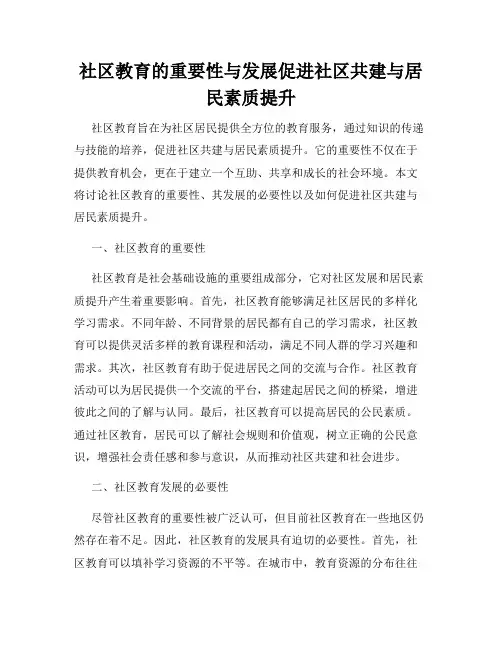 社区教育的重要性与发展促进社区共建与居民素质提升

社区教育旨在为社区居民提供全方位的教育服务，通过知识的传递与技能的培养，促进社区共建与居民素质提升。它的重要性不仅在于提供教育机会，更在于建立一个互助、共享和成长的社会环境。本文将讨论社区教育的重要性、其发展的必要性以及如何促进社区共建与居民素质提升。

一、社区教育的重要性

社区教育是社会基础设施的重要组成部分，它对社区发展和居民素质提升产生着重要影响。首先，社区教育能够满足社区居民的多样化学习需求。不同年龄、不同背景的居民都有自己的学习需求，社区教育可以提供灵活多样的教育课程和活动，满足不同人群的学习兴趣和需求。其次，社区教育有助于促进居民之间的交流与合作。社区教育活动可以为居民提供一个交流的平台，搭建起居民之间的桥梁，增进彼此之间的了解与认同。最后，社区教育可以提高居民的公民素质。通过社区教育，居民可以了解社会规则和价值观，树立正确的公民意识，增强社会责任感和参与意识，从而推动社区共建和社会进步。

二、社区教育发展的必要性

尽管社区教育的重要性被广泛认可，但目前社区教育在一些地区仍然存在着不足。因此，社区教育的发展具有迫切的必要性。首先，社区教育可以填补学习资源的不平等。在城市中，教育资源的分布往往